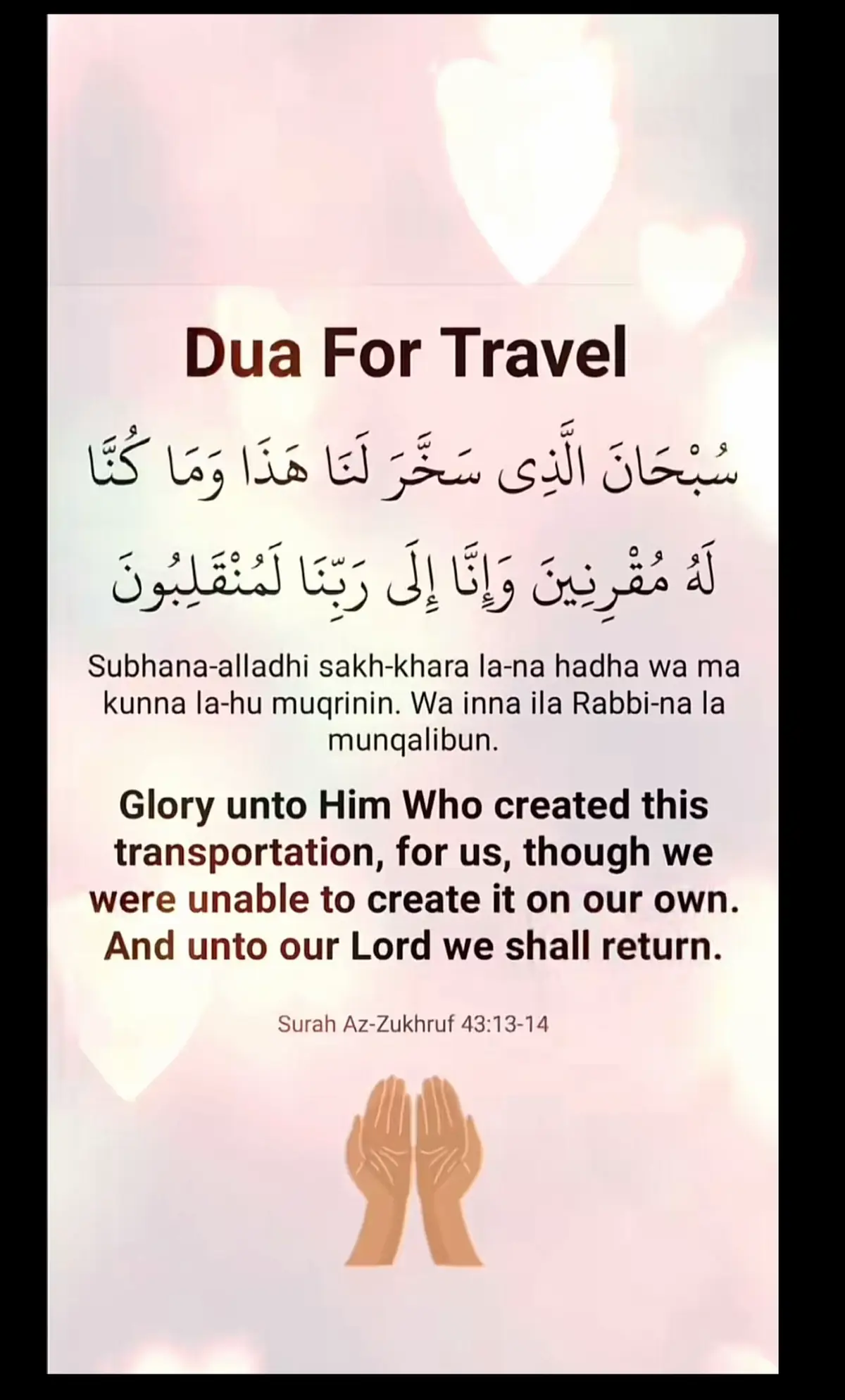 Dua For Travel

سُبْحَانَ الَّذِى سَخَّرَ لَنَا هَذَا وَمَا كُنَّا لَهُ مُقْرِنِينَ وَإِنَّا إِلَى رَبِّنَا لَمُنْقَلِبُونَ

Subhana-alladhi sakh-khara la-na hadha wa ma kunna la-hu muqrinin. Wa inna ila Rabbi-na la munqalibun.

Glory unto Him Who created this transportation, for us, though we were unable to create it on our own. And unto our Lord we shall return.

Surah Az-Zukhruf 43:13-14